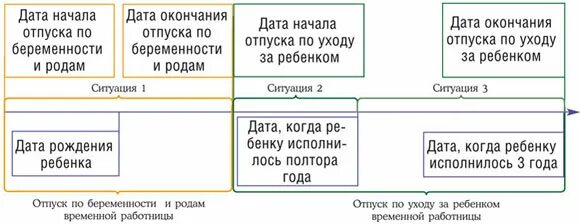 Дата начала отпуска по беременности и родам

Дата окончания отпуска по беременности и родам

Дата начала отпуска по уходу за ребенком

Дата окончания отпуска по уходу за ребенком

Ситуация 1

Ситуация 2

Ситуация 3

Дата рождения ребенка

Дата, когда ребенку исполнилось полтора года

Дата, когда ребенку исполнилось 3 года

Отпуск по беременности и родам временной работницы

Отпуск по уходу за ребенком временной работницы